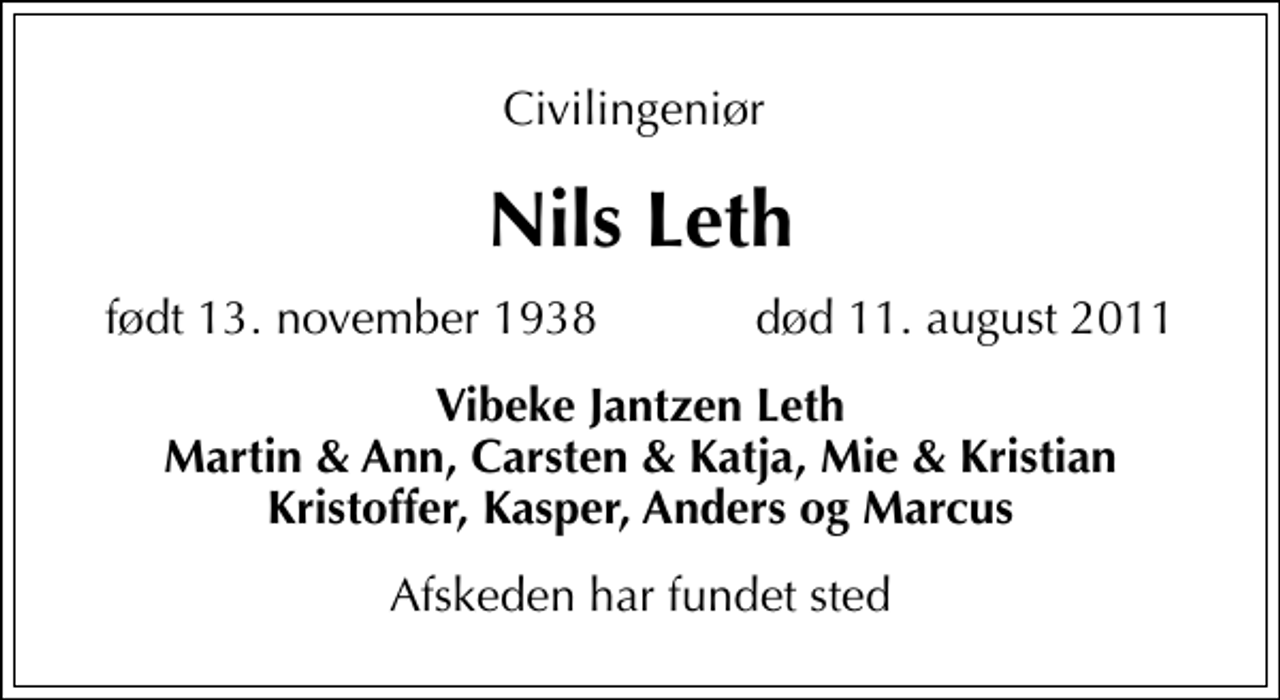 Civilingeniør

Nils Leth

født 13. november 1938 død 11. august 2011

Vibeke Jantzen Leth
Martin & Ann, Carsten & Katja, Mie & Kristian
Kristoffer, Kasper, Anders og Marcus

Afskeden har fundet sted